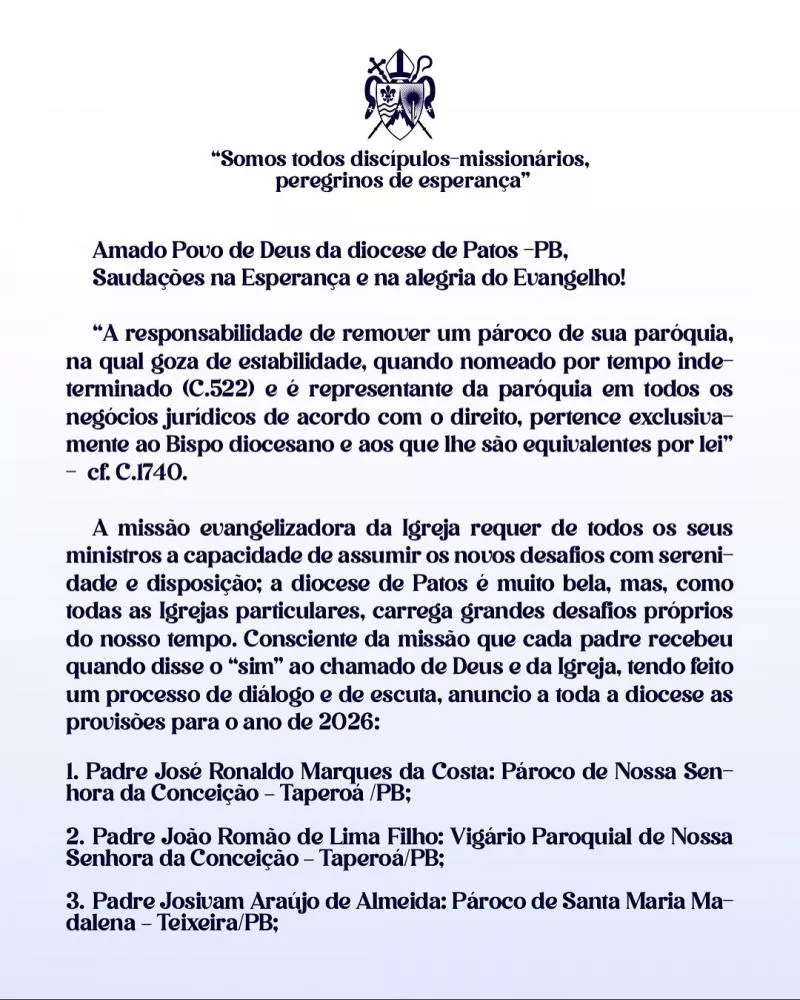 "Somos todos discípulos-missionários, peregrinos de esperança"

Amado Povo de Deus da diocese de Patos -PB,
Saudações na Esperança e na alegria do Evangelho!

"A responsabilidade de remover um pároco de sua paróquia, na qual goza de estabilidade, quando nomeado por tempo indeterminado (C.522) e é representante da paróquia em todos os negócios jurídicos de acordo com o direito, pertence exclusivamente ao Bispo diocesano e aos que lhe são equivalentes por lei" - cf. C.1740.

A missão evangelizadora da Igreja requer de todos os seus ministros a capacidade de assumir os novos desafios com serenidade e disposição; a diocese de Patos é muito bela, mas, como todas as Igrejas particulares, carrega grandes desafios próprios do nosso tempo. Consciente da missão que cada padre recebeu quando disse o "sim" ao chamado de Deus e da Igreja, tendo feito um processo de diálogo e de escuta, anuncio a toda a diocese as provisões para o ano de 2026:

1. Padre José Ronaldo Marques da Costa: Pároco de Nossa Senhora da Conceição - Taperoá /PB;

2. Padre João Romão de Lima Filho: Vigário Paroquial de Nossa Senhora da Conceição - Taperoá/PB;

3. Padre Josivam Araújo de Almeida: Pároco de Santa Maria Madalena - Teixeira/PB;